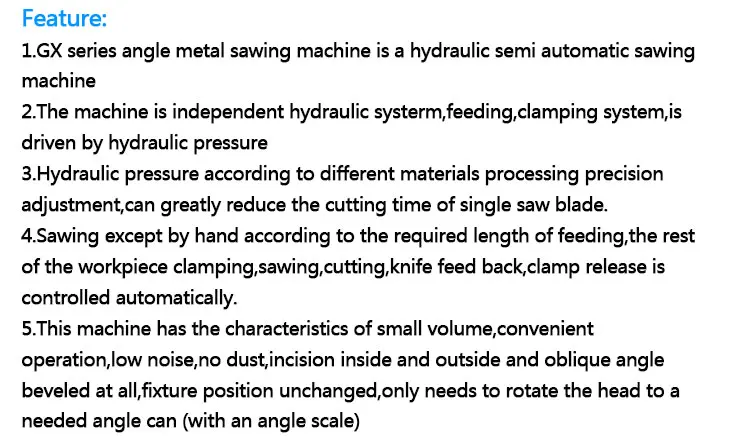 Feature:
1.GX series angle metal sawing machine is a hydraulic semi automatic sawing machine
2.The machine is independent hydraulic systerm,feeding,clamping system,is driven by hydraulic pressure
3.Hydraulic pressure according to different materials processing precision adjustment,can greatly reduce the cutting time of single saw blade.
4.Sawing except by hand according to the required length of feeding,the rest of the workpiece clamping,sawing,cutting,knife feed back,clamp release is controlled automatically.
5.This machine has the characteristics of small volume,convenient operation,low noise,no dust,incision inside and outside and oblique angle beveled at all,fixture position unchanged,only needs to rotate the head to a needed angle can (with an angle scale)